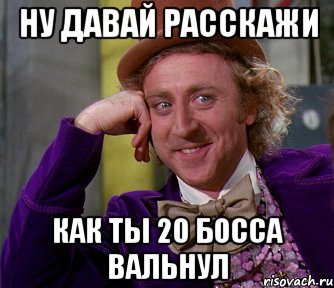 НУ ДАВАЙ РАССКАЖИ

КАК ТЫ 20 БОССА ВАЛЬНУЛ

risovach.ru